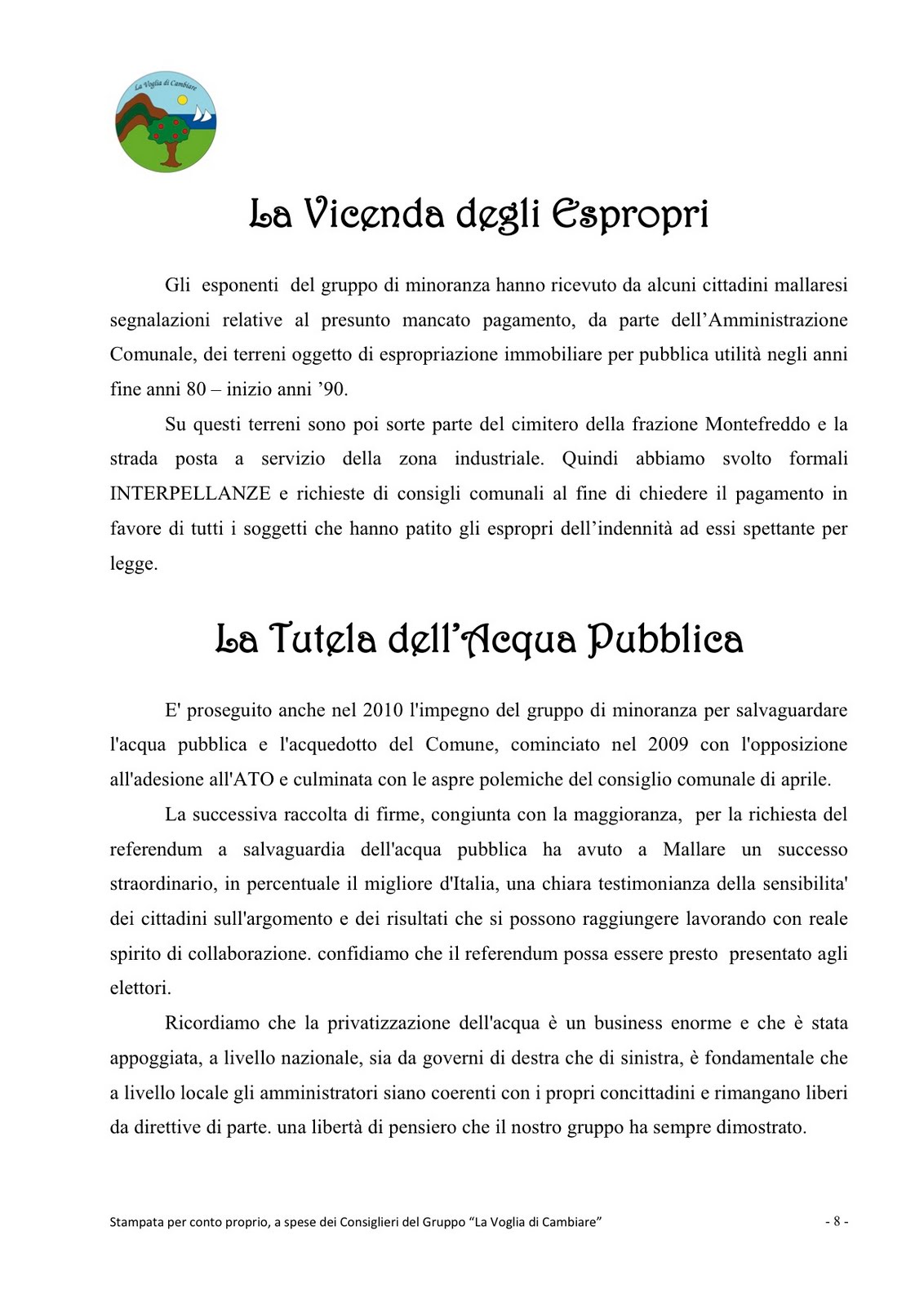 La Voglia di Cambiare

La Vicenda degli Espropri

Gli esponenti del gruppo di minoranza hanno ricevuto da alcuni cittadini mallaresi segnalazioni relative al presunto mancato pagamento, da parte dell'Amministrazione Comunale, dei terreni oggetto di espropriazione immobiliare per pubblica utilità negli anni fine anni 80 – inizio anni '90.

Su questi terreni sono poi sorte parte del cimitero della frazione Montefreddo e la strada posta a servizio della zona industriale. Quindi abbiamo svolto formali INTERPELLANZE e richieste di consigli comunali al fine di chiedere il pagamento in favore di tutti i soggetti che hanno patito gli espropri dell'indennità ad essi spettante per legge.

La Tutela dell'Acqua Pubblica

E' proseguito anche nel 2010 l'impegno del gruppo di minoranza per salvaguardare l'acqua pubblica e l'acquedotto del Comune, cominciato nel 2009 con l'opposizione all'adesione all'ATO e culminata con le aspre polemiche del consiglio comunale di aprile.

La successiva raccolta di firme, congiunta con la maggioranza, per la richiesta del referendum a salvaguardia dell'acqua pubblica ha avuto a Mallare un successo straordinario, in percentuale il migliore d'Italia, una chiara testimonianza della sensibilita' dei cittadini sull'argomento e dei risultati che si possono raggiungere lavorando con reale spirito di collaborazione. confidiamo che il referendum possa essere presto presentato agli elettori.

Ricordiamo che la privatizzazione dell'acqua è un business enorme e che è stata appoggiata, a livello nazionale, sia da governi di destra che di sinistra, è fondamentale che a livello locale gli amministratori siano coerenti con i propri concittadini e rimangano liberi da direttive di parte. una libertà di pensiero che il nostro gruppo ha sempre dimostrato.

Stampata per conto proprio, a spese dei Consiglieri del Gruppo "La Voglia di Cambiare" - 8 -